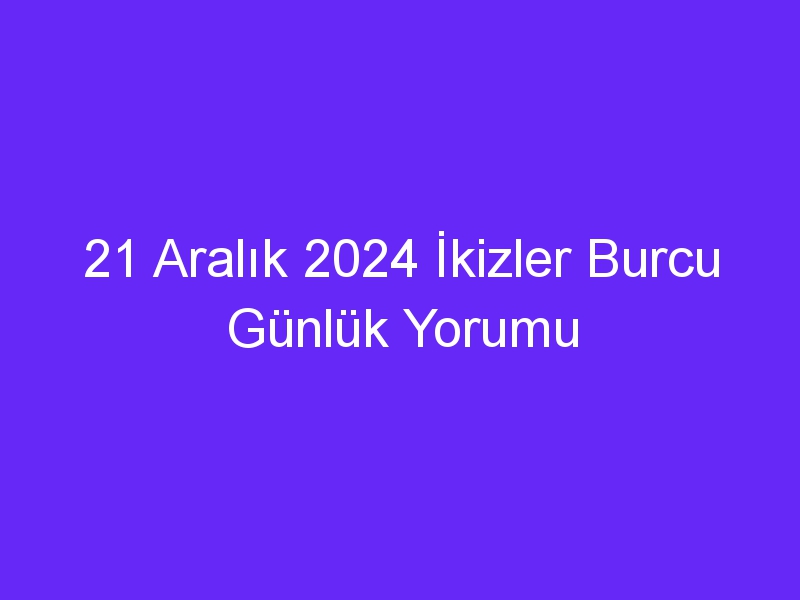 21 Aralık 2024 İkizler Burcu Günlük Yorumu